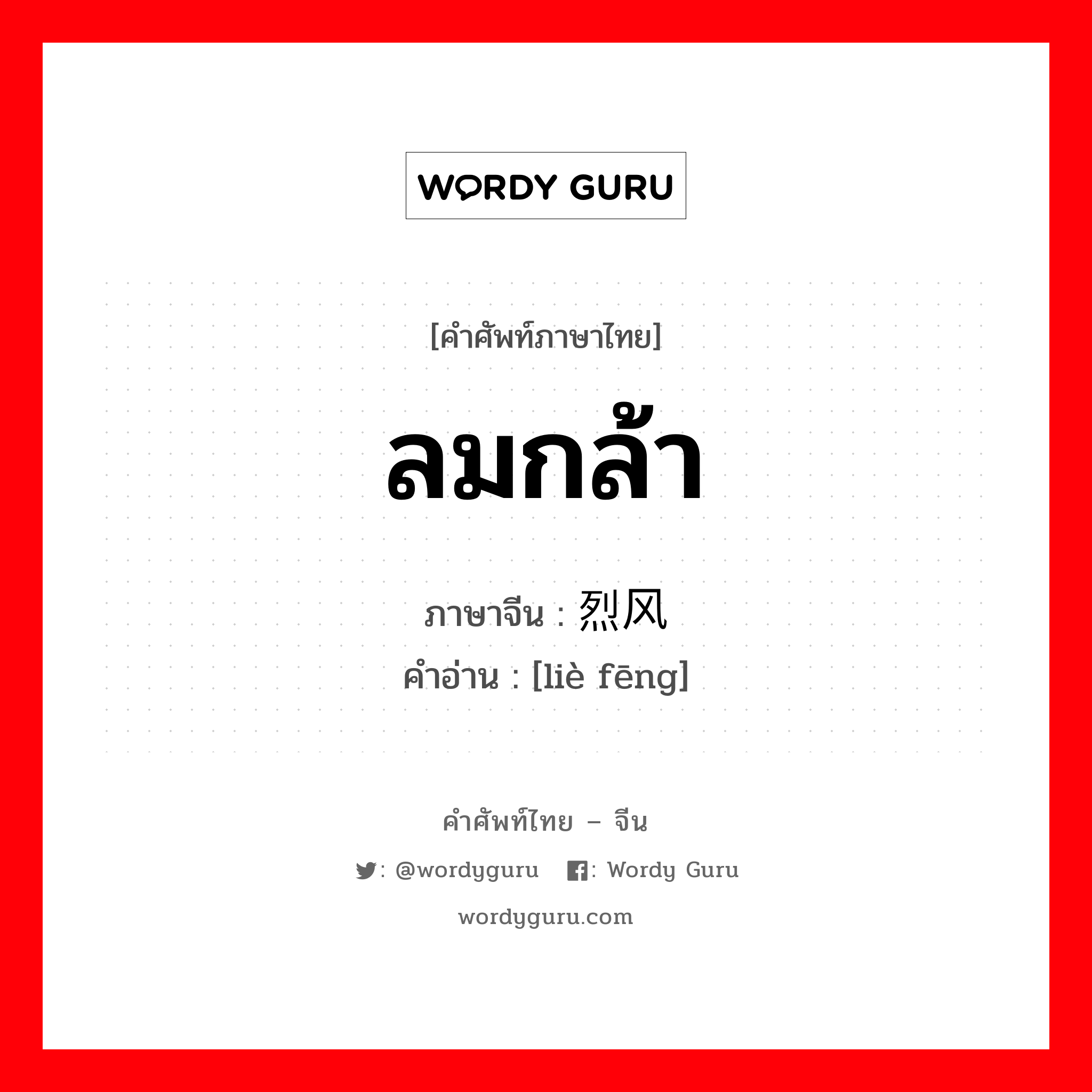 WORDY GURU

[คำศัพท์ภาษาไทย]

ลมกล้า

ภาษาจีน : 烈风

คำอ่าน : [liè fēng]

คำศัพท์ไทย – จีน

: @wordyguru : Wordy Guru

wordyguru.com